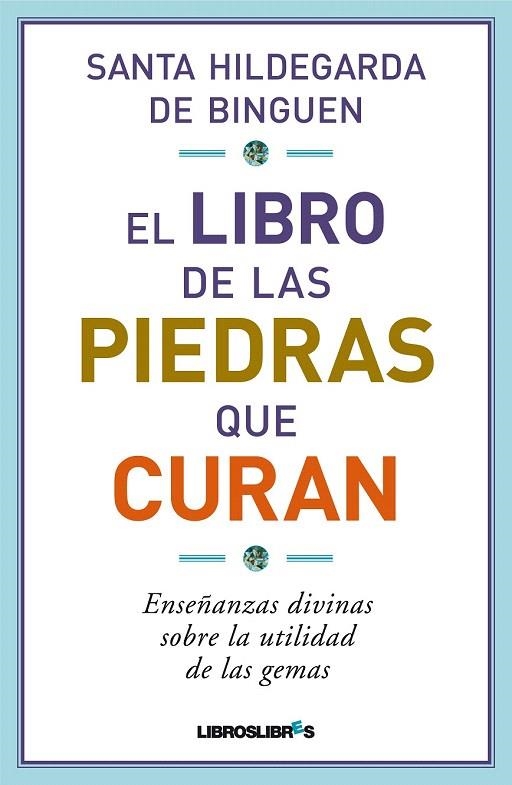 SANTA HILDEGARDA DE BINGUEN

EL LIBRO DE LAS PIEDRAS QUE CURAN

Enseñanzas divinas sobre la utilidad de las gemas

LIBROSLIBRES